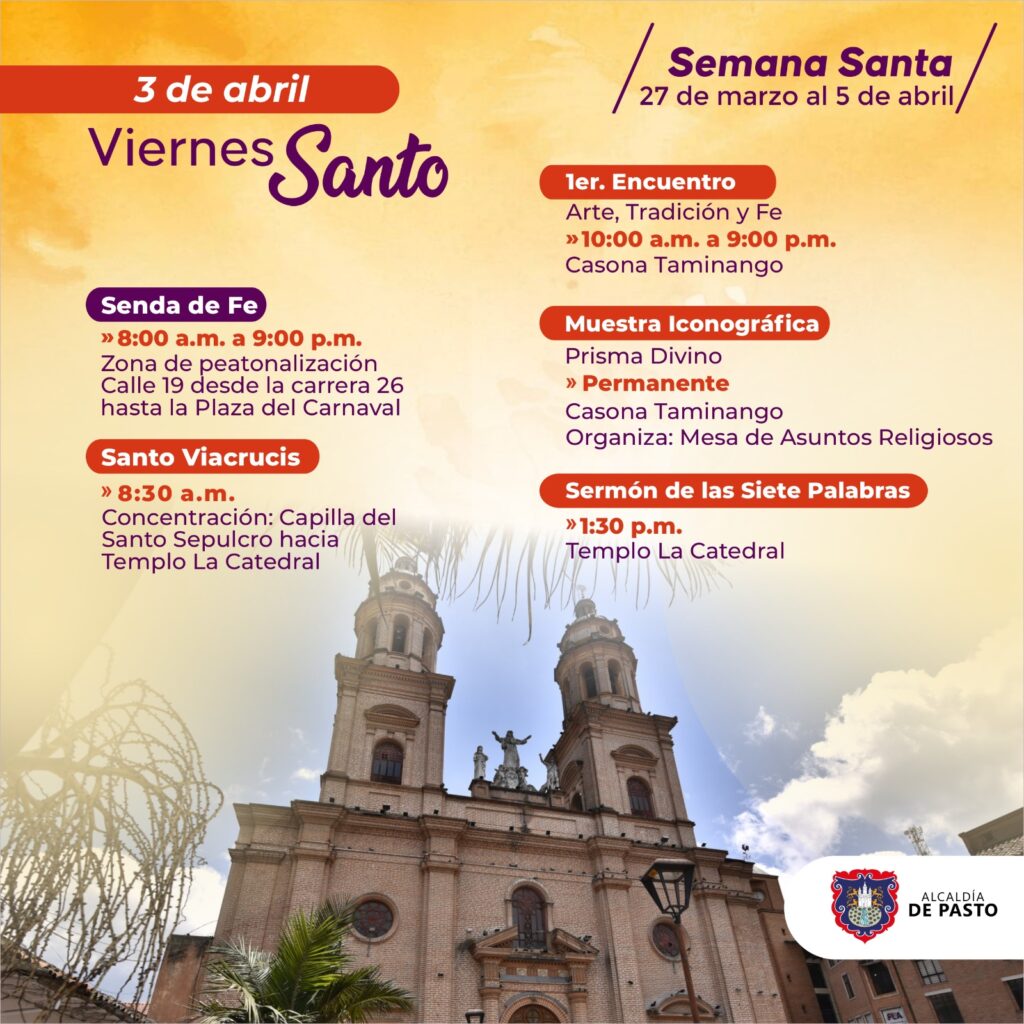 3 de abril

Viernes Santo

Semana Santa
27 de marzo al 5 de abril

Senda de Fe

» 8:00 a.m. a 9:00 p.m.
Zona de peatonalización
Calle 19 desde la carrera 26
hasta la Plaza del Carnaval

Santo Viacrucis

» 8:30 a.m.
Concentración: Capilla del Santo Sepulcro hacia Templo La Catedral

1er. Encuentro

Arte, Tradición y Fe
» 10:00 a.m. a 9:00 p.m.
Casona Taminango

Muestra Iconográfica

Prisma Divino
» Permanente
Casona Taminango
Organiza: Mesa de Asuntos Religiosos

Sermón de las Siete Palabras

» 1:30 p.m.
Templo La Catedral

ALCALDÍA
DE PASTO